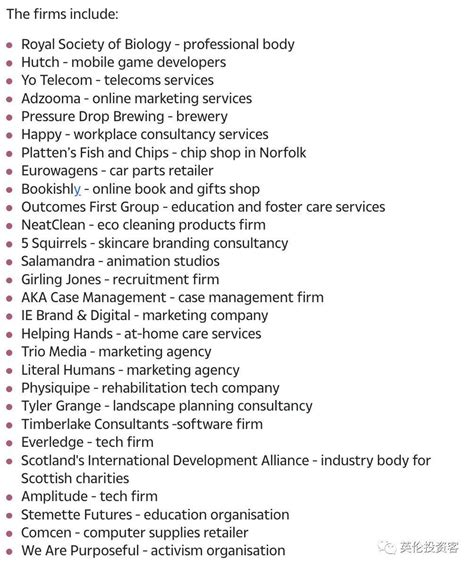 The firms include:

- Royal Society of Biology - professional body
- Hutch - mobile game developers
- Yo Telecom - telecoms services
- Adzooma - online marketing services
- Pressure Drop Brewing - brewery
- Happy - workplace consultancy services
- Platten's Fish and Chips - chip shop in Norfolk
- Eurowagens - car parts retailer
- Bookishly - online book and gifts shop
- Outcomes First Group - education and foster care services
- NeatClean - eco cleaning products firm
- 5 Squirrels - skincare branding consultancy
- Salamandra - animation studios
- Girling Jones - recruitment firm
- AKA Case Management - case management firm
- IE Brand & Digital - marketing company
- Helping Hands - at-home care services
- Trio Media - marketing agency
- Literal Humans - marketing agency
- Physiquipe - rehabilitation tech company
- Tyler Grange - landscape planning consultancy
- Timberlake Consultants -software firm
- Everledge - tech firm
- Scotland's International Development Alliance - industry body for Scottish charities
- Amplitude - tech firm
- Stemette Futures - education organisation
- Comcen - computer supplies retailer
- We Are Purposeful - activism organisation

英伦投资客